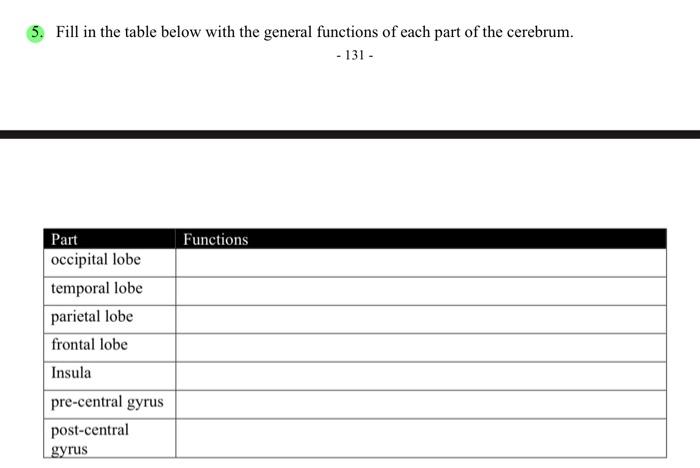 5. Fill in the table below with the general functions of each part of the cerebrum.

- 131 -

| Part | Functions |
|---|---|
| occipital lobe | |
| temporal lobe | |
| parietal lobe | |
| frontal lobe | |
| Insula | |
| pre-central gyrus | |
| post-central gyrus | |